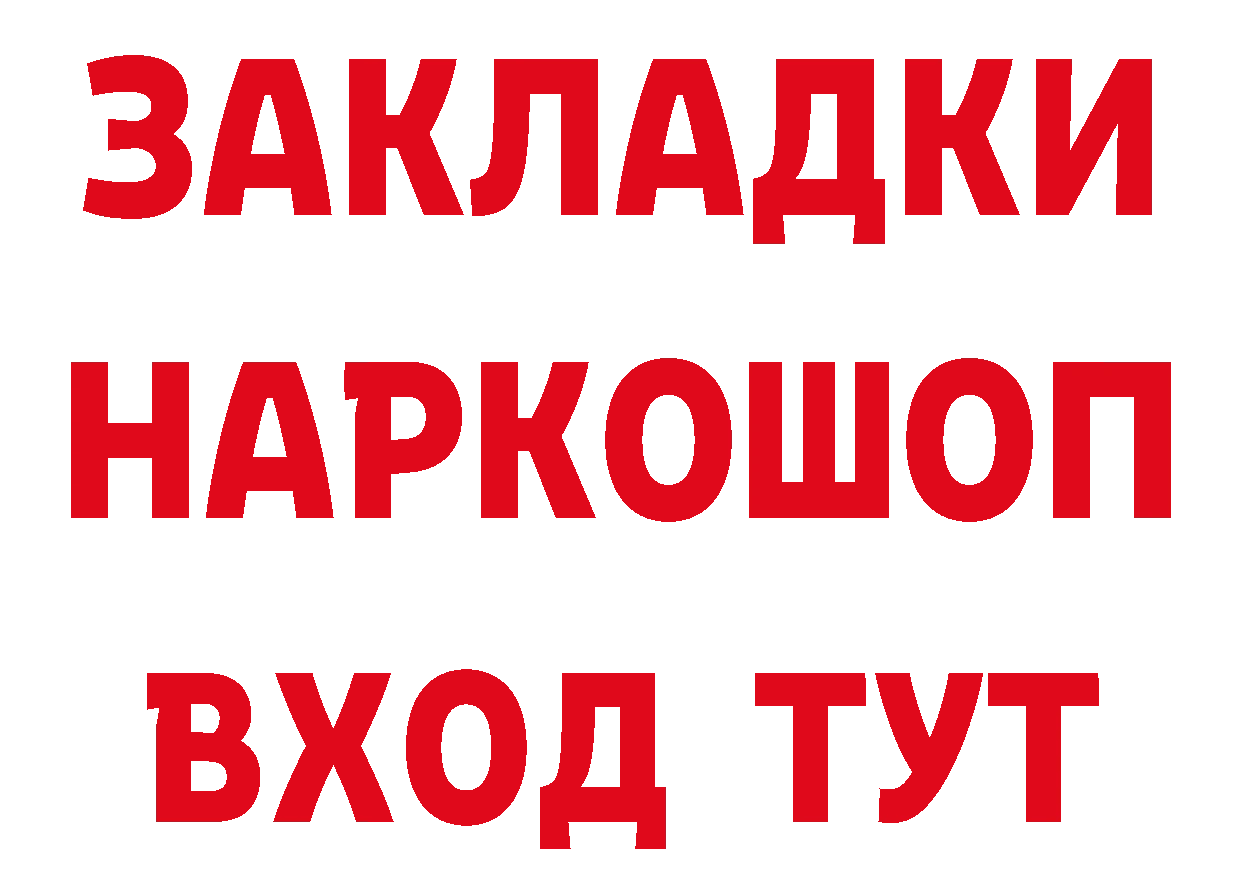 ЗАКЛАДКИ НАРКОШОП ВХОД ТУТ